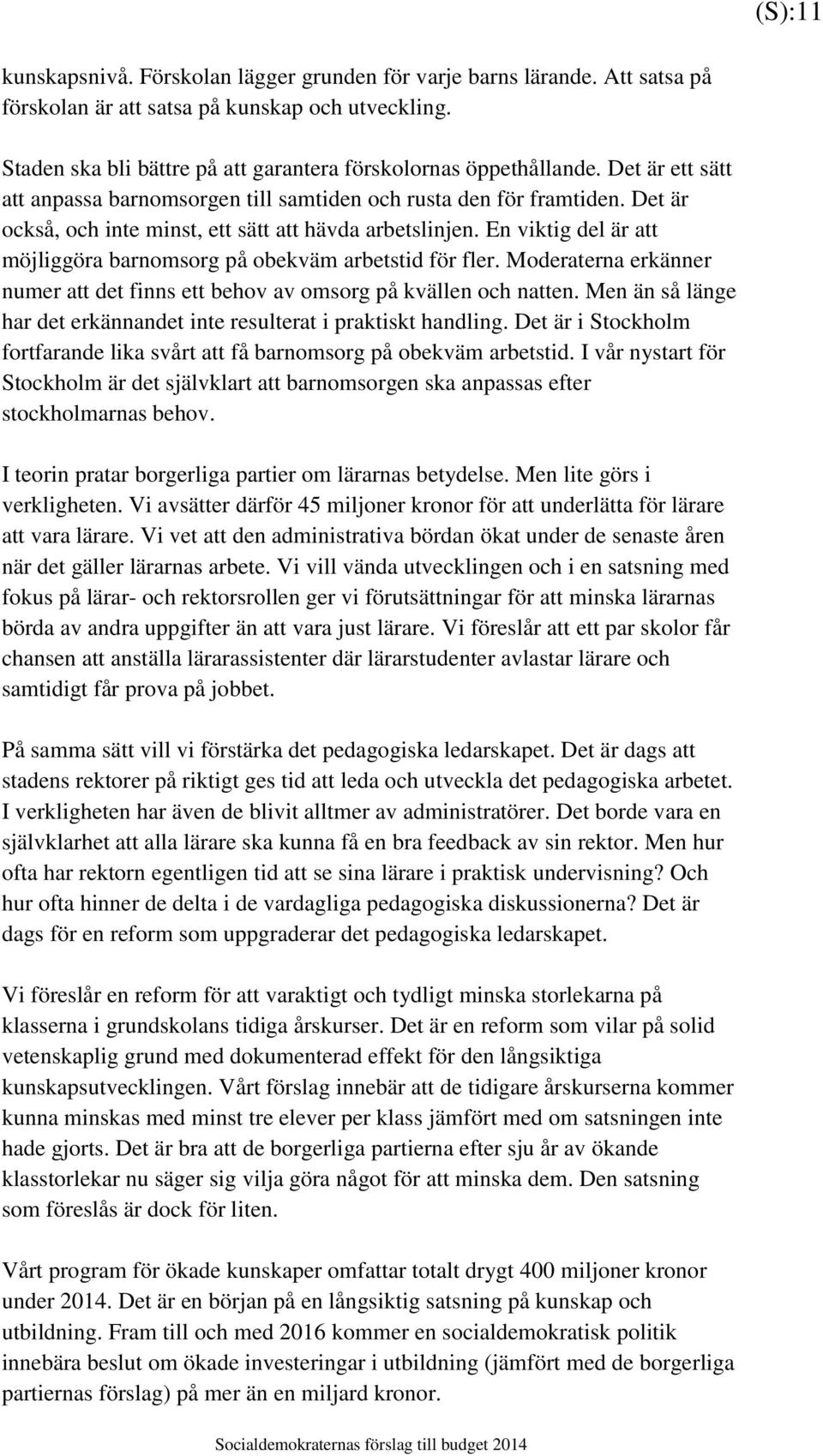 (S):11

kunskapsnivå. Förskolan lägger grunden för varje barns lärande. Att satsa på förskolan är att satsa på kunskap och utveckling.

Staden ska bli bättre på att garantera förskolornas öppethållande. Det är ett sätt att anpassa barnomsorgen till samtiden och rusta den för framtiden. Det är också, och inte minst, ett sätt att hävda arbetslinjen. En viktig del är att möjliggöra barnomsorg på obekväm arbetstid för fler. Moderaterna erkänner numer att det finns ett behov av omsorg på kvällen och natten. Men än så länge har det erkännandet inte resulterat i praktiskt handling. Det är i Stockholm fortfarande lika svårt att få barnomsorg på obekväm arbetstid. I vår nystart för Stockholm är det självklart att barnomsorgen ska anpassas efter stockholmarnas behov.

I teorin pratar borgerliga partier om lärarnas betydelse. Men lite görs i verkligheten. Vi avsätter därför 45 miljoner kronor för att underlätta för lärare att vara lärare. Vi vet att den administrativa bördan ökat under de senaste åren när det gäller lärarnas arbete. Vi vill vända utvecklingen och i en satsning med fokus på lärar- och rektorsrollen ger vi förutsättningar för att minska lärarnas börda av andra uppgifter än att vara just lärare. Vi föreslår att ett par skolor får chansen att anställa lärarassistenter där lärarstudenter avlastar lärare och samtidigt får prova på jobbet.

På samma sätt vill vi förstärka det pedagogiska ledarskapet. Det är dags att stadens rektorer på riktigt ges tid att leda och utveckla det pedagogiska arbetet. I verkligheten har även de blivit alltmer av administratörer. Det borde vara en självklarhet att alla lärare ska kunna få en bra feedback av sin rektor. Men hur ofta har rektorn egentligen tid att se sina lärare i praktisk undervisning? Och hur ofta hinner de delta i de vardagliga pedagogiska diskussionerna? Det är dags för en reform som uppgraderar det pedagogiska ledarskapet.

Vi föreslår en reform för att varaktigt och tydligt minska storlekarna på klasserna i grundskolans tidiga årskurser. Det är en reform som vilar på solid vetenskaplig grund med dokumenterad effekt för den långsiktiga kunskapsutvecklingen. Vårt förslag innebär att de tidigare årskurserna kommer kunna minskas med minst tre elever per klass jämfört med om satsningen inte hade gjorts. Det är bra att de borgerliga partierna efter sju år av ökande klasstorlekar nu säger sig vilja göra något för att minska dem. Den satsning som föreslås är dock för liten.

Vårt program för ökade kunskaper omfattar totalt drygt 400 miljoner kronor under 2014. Det är en början på en långsiktig satsning på kunskap och utbildning. Fram till och med 2016 kommer en socialdemokratisk politik innebära beslut om ökade investeringar i utbildning (jämfört med de borgerliga partiernas förslag) på mer än en miljard kronor.

Socialdemokraternas förslag till budget 2014